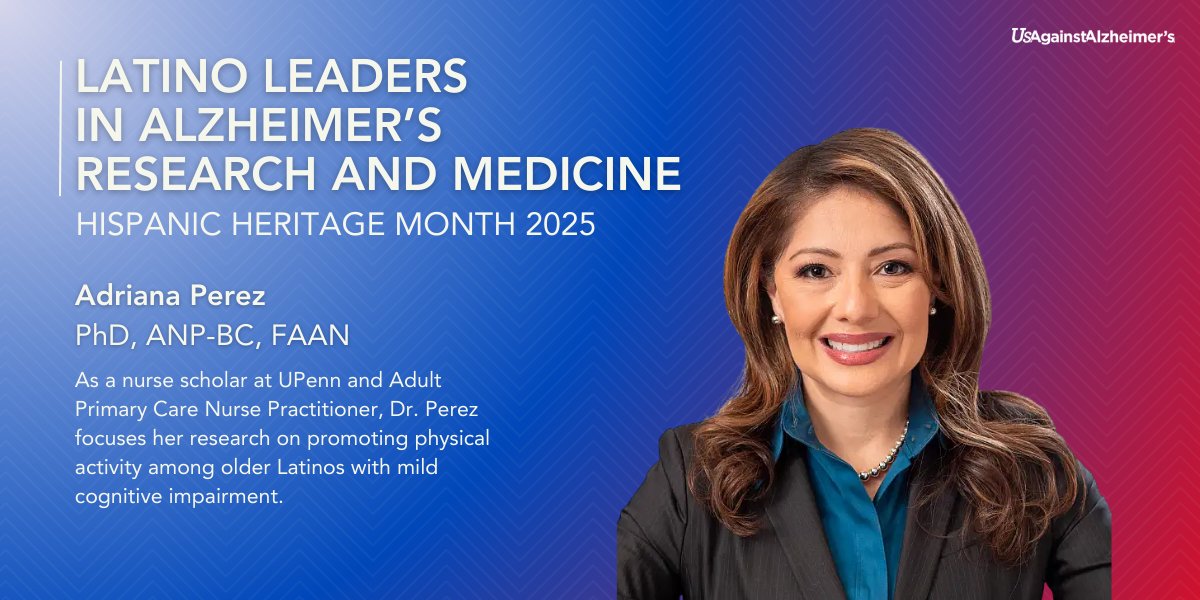 UsAgainstAlzheimer's

LATINO LEADERS IN ALZHEIMER'S RESEARCH AND MEDICINE

HISPANIC HERITAGE MONTH 2025

Adriana Perez

PhD, ANP-BC, FAAN

As a nurse scholar at UPenn and Adult Primary Care Nurse Practitioner, Dr. Perez focuses her research on promoting physical activity among older Latinos with mild cognitive impairment.